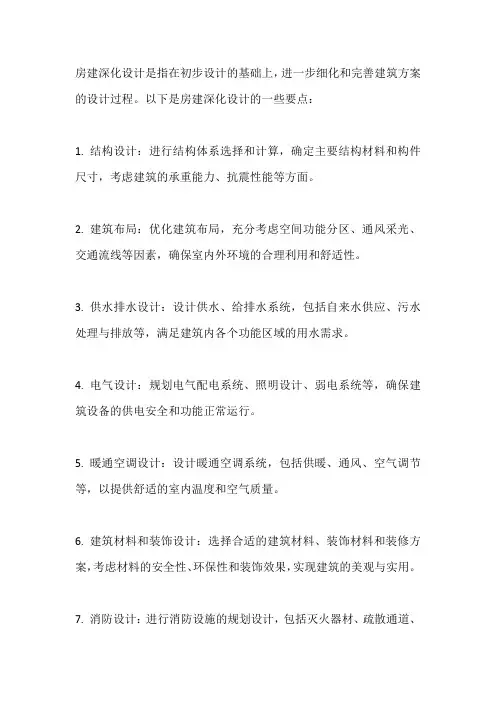 房建深化设计是指在初步设计的基础上，进一步细化和完善建筑方案的设计过程。以下是房建深化设计的一些要点：

1. 结构设计：进行结构体系选择和计算，确定主要结构材料和构件尺寸，考虑建筑的承重能力、抗震性能等方面。

2. 建筑布局：优化建筑布局，充分考虑空间功能分区、通风采光、交通流线等因素，确保室内外环境的合理利用和舒适性。

3. 供水排水设计：设计供水、给排水系统，包括自来水供应、污水处理与排放等，满足建筑内各个功能区域的用水需求。

4. 电气设计：规划电气配电系统、照明设计、弱电系统等，确保建筑设备的供电安全和功能正常运行。

5. 暖通空调设计：设计暖通空调系统，包括供暖、通风、空气调节等，以提供舒适的室内温度和空气质量。

6. 建筑材料和装饰设计：选择合适的建筑材料、装饰材料和装修方案，考虑材料的安全性、环保性和装饰效果，实现建筑的美观与实用。

7. 消防设计：进行消防设施的规划设计，包括灭火器材、疏散通道、